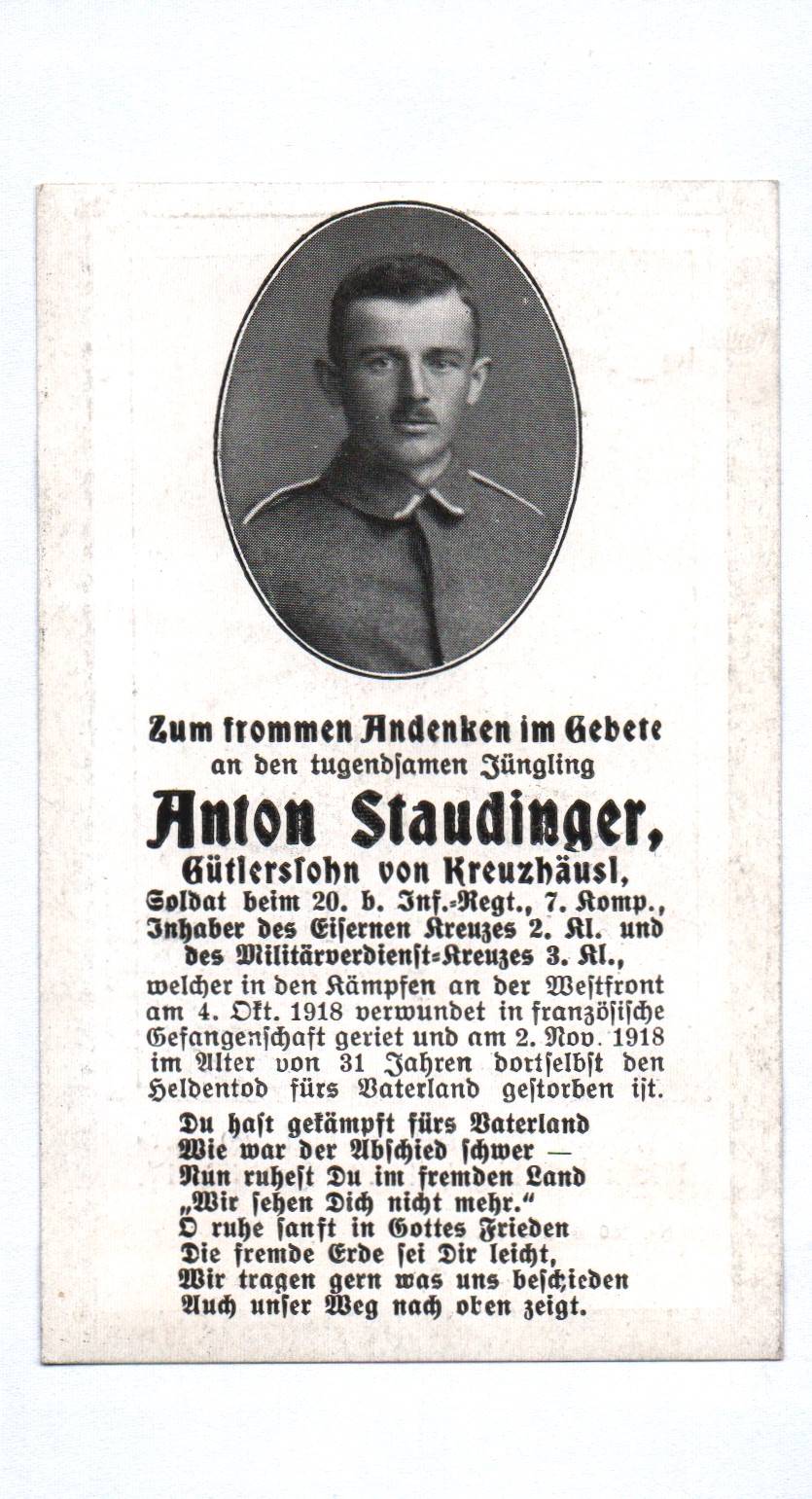 Zum frommen Andenken im Gebete
an den tugendsamen Jüngling
Anton Staudinger,
Gütlerssohn von Kreuzhäusl,
Soldat beim 20. b. Inf.-Regt., 7. Komp.,
Inhaber des Eisernen Kreuzes 2. Kl. und
des Militärverdienst-Kreuzes 3. Kl.,
welcher in den Kämpfen an der Westfront am 4. Okt. 1918 verwundet in französische Gefangenschaft geriet und am 2. Nov. 1918 im Alter von 31 Jahren dortselbst den Heldentod fürs Vaterland gestorben ist.

Du hast gekämpft fürs Vaterland
Wie war der Abschied schwer —
Nun ruhest Du im fremden Land
„Wir sehen Dich nicht mehr."
O ruhe sanft in Gottes Frieden
Die fremde Erde sei Dir leicht,
Wir tragen gern was uns beschieden
Auch unser Weg nach oben zeigt.